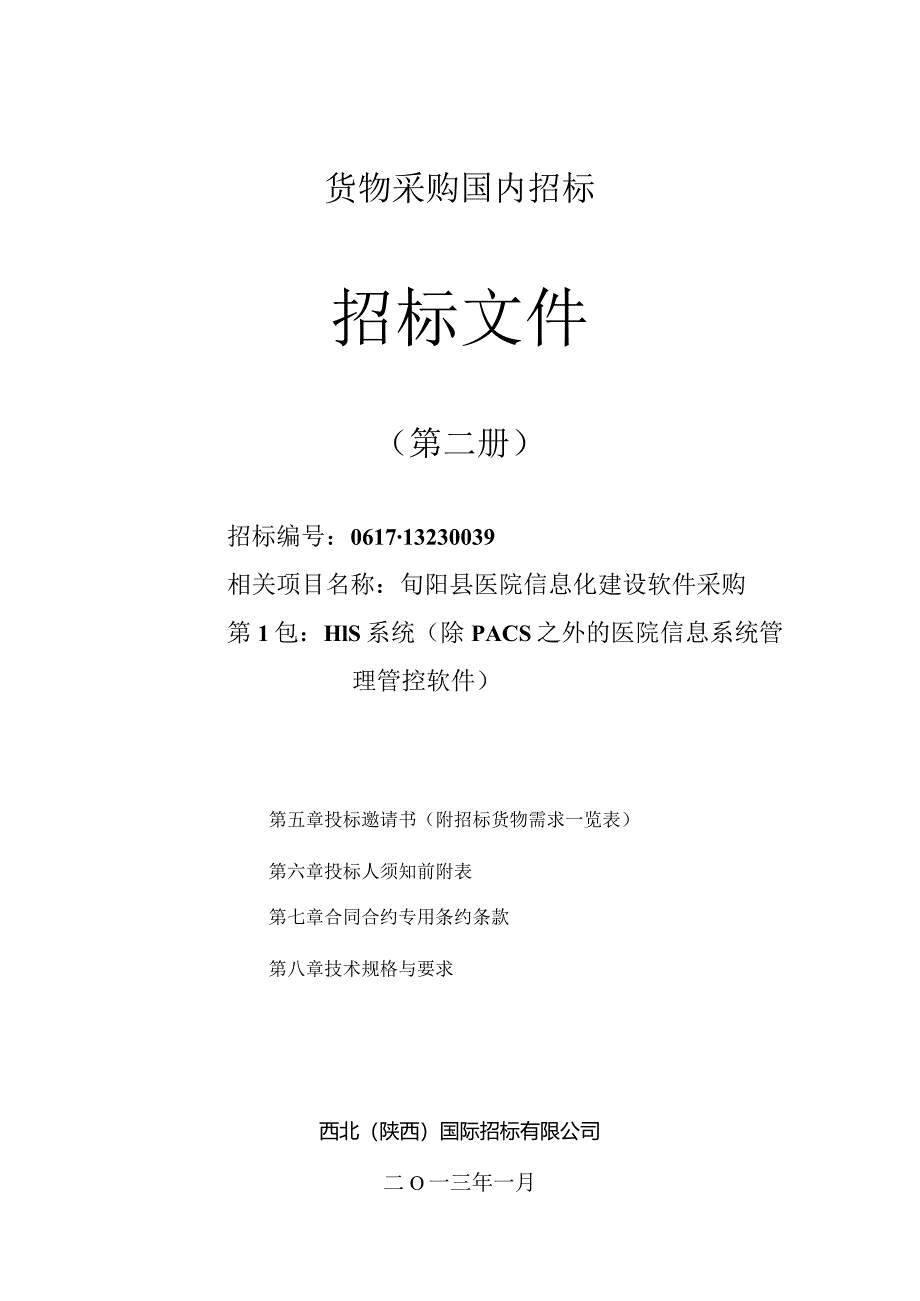 货物采购国内招标

招标文件

（第二册）

招标编号：0617·13230039

相关项目名称：旬阳县医院信息化建设软件采购

第1包：HIS系统（除PACS之外的医院信息系统管理管控软件）

第五章投标邀请书（附招标货物需求一览表）

第六章投标人须知前附表

第七章合同合约专用条约条款

第八章技术规格与要求

西北（陕西）国际招标有限公司

二O一三年一月